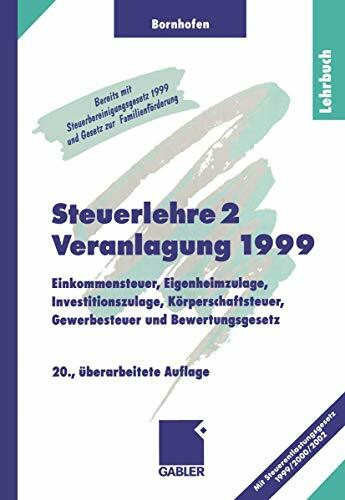 Bornhofen

Lehrbuch

Bereits mit Steuerbereinigungsgesetz 1999 und Gesetz zur Familienförderung

Steuerlehre 2
Veranlagung 1999

Einkommensteuer, Eigenheimzulage, Investitionszulage, Körperschaftsteuer, Gewerbesteuer und Bewertungsgesetz

20., überarbeitete Auflage

GABLER

Mit Steuerentlastungsgesetz 1999/2000/2002